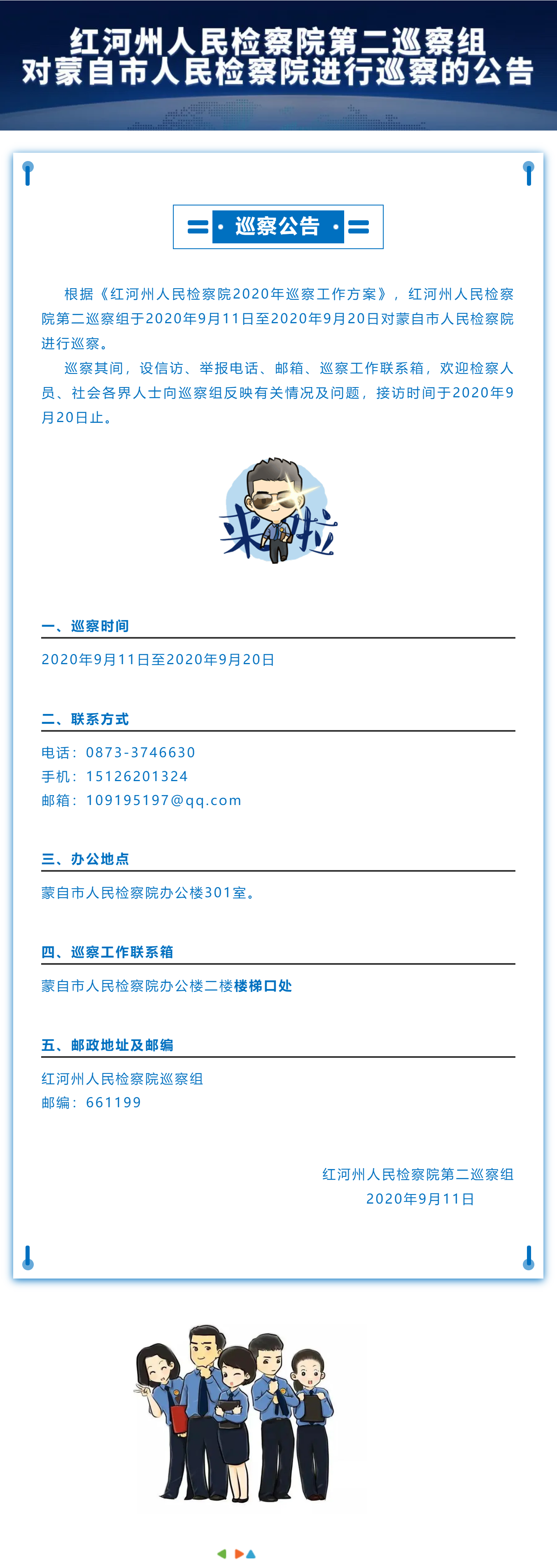 红河州人民检察院第二巡察组
对蒙自市人民检察院进行巡察的公告

巡察公告

根据《红河州人民检察院2020年巡察工作方案》，红河州人民检察院第二巡察组于2020年9月11日至2020年9月20日对蒙自市人民检察院进行巡察。

巡察其间，设信访、举报电话、邮箱、巡察工作联系箱，欢迎检察人员、社会各界人士向巡察组反映有关情况及问题，接访时间于2020年9月20日止。

来啦

一、巡察时间

2020年9月11日至2020年9月20日

二、联系方式

电话：0873-3746630
手机：15126201324
邮箱：109195197@qq.com

三、办公地点

蒙自市人民检察院办公楼301室。

四、巡察工作联系箱

蒙自市人民检察院办公楼二楼楼梯口处

五、邮政地址及邮编

红河州人民检察院巡察组
邮编：661199

红河州人民检察院第二巡察组
2020年9月11日